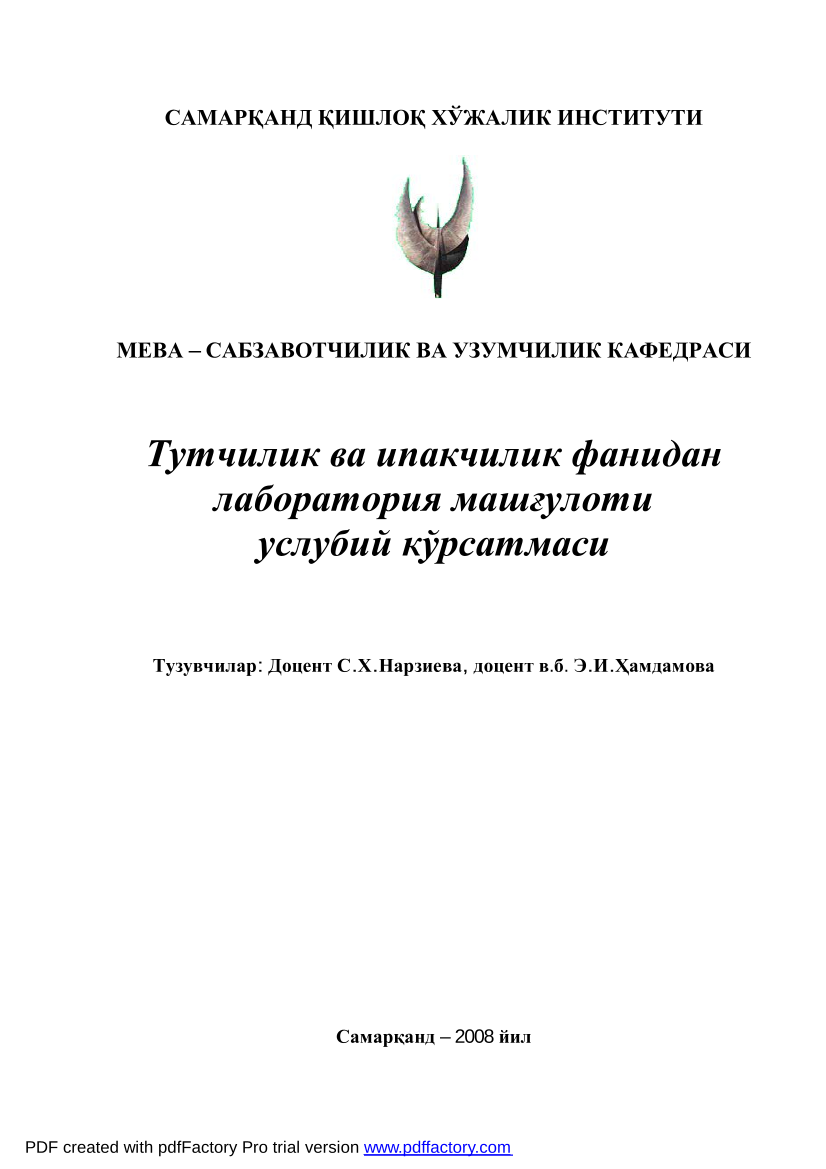 САМАРҚАНД ҚИШЛОҚ ХЎЖАЛИК ИНСТИТУТИ

МЕВА – САБЗАВОТЧИЛИК ВА УЗУМЧИЛИК КАФЕДРАСИ

Тутчилик ва ипакчилик фанидан лаборатория машғулоти услубий кўрсатмаси

Тузувчилар: Доцент С.Х.Нарзиева, доцент в.б. Э.И.Ҳамдамова

Самарқанд – 2008 йил

PDF created with pdfFactory Pro trial version www.pdffactory.com